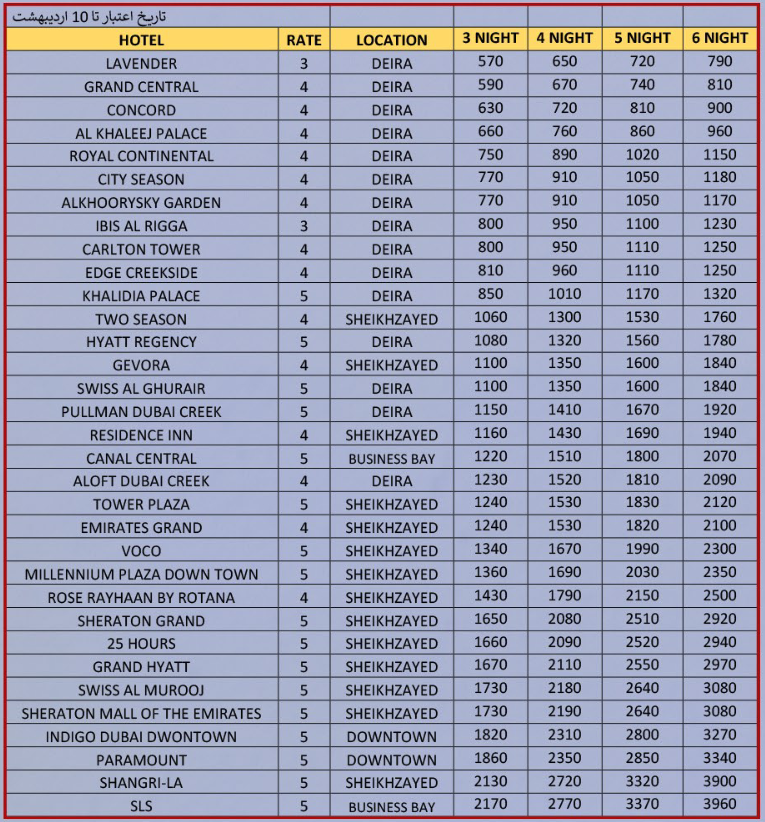 تاریخ اعتبار تا 10 اردیبهشت

| HOTEL | RATE | LOCATION | 3 NIGHT | 4 NIGHT | 5 NIGHT | 6 NIGHT |
|---|---|---|---|---|---|---|
| LAVENDER | 3 | DEIRA | 570 | 650 | 720 | 790 |
| GRAND CENTRAL | 4 | DEIRA | 590 | 670 | 740 | 810 |
| CONCORD | 4 | DEIRA | 630 | 720 | 810 | 900 |
| AL KHALEEJ PALACE | 4 | DEIRA | 660 | 760 | 860 | 960 |
| ROYAL CONTINENTAL | 4 | DEIRA | 750 | 890 | 1020 | 1150 |
| CITY SEASON | 4 | DEIRA | 770 | 910 | 1050 | 1180 |
| ALKHOORYSKY GARDEN | 4 | DEIRA | 770 | 910 | 1050 | 1170 |
| IBIS AL RIGGA | 3 | DEIRA | 800 | 950 | 1100 | 1230 |
| CARLTON TOWER | 4 | DEIRA | 800 | 950 | 1110 | 1250 |
| EDGE CREEKSIDE | 4 | DEIRA | 810 | 960 | 1110 | 1250 |
| KHALIDIA PALACE | 5 | DEIRA | 850 | 1010 | 1170 | 1320 |
| TWO SEASON | 4 | SHEIKHZAYED | 1060 | 1300 | 1530 | 1760 |
| HYATT REGENCY | 5 | DEIRA | 1080 | 1320 | 1560 | 1780 |
| GEVORA | 4 | SHEIKHZAYED | 1100 | 1350 | 1600 | 1840 |
| SWISS AL GHURAIR | 5 | DEIRA | 1100 | 1350 | 1600 | 1840 |
| PULLMAN DUBAI CREEK | 5 | DEIRA | 1150 | 1410 | 1670 | 1920 |
| RESIDENCE INN | 4 | SHEIKHZAYED | 1160 | 1430 | 1690 | 1940 |
| CANAL CENTRAL | 5 | BUSINESS BAY | 1220 | 1510 | 1800 | 2070 |
| ALOFT DUBAI CREEK | 4 | DEIRA | 1230 | 1520 | 1810 | 2090 |
| TOWER PLAZA | 5 | SHEIKHZAYED | 1240 | 1530 | 1830 | 2120 |
| EMIRATES GRAND | 4 | SHEIKHZAYED | 1240 | 1530 | 1820 | 2100 |
| VOCO | 5 | SHEIKHZAYED | 1340 | 1670 | 1990 | 2300 |
| MILLENNIUM PLAZA DOWN TOWN | 5 | SHEIKHZAYED | 1360 | 1690 | 2030 | 2350 |
| ROSE RAYHAAN BY ROTANA | 4 | SHEIKHZAYED | 1430 | 1790 | 2150 | 2500 |
| SHERATON GRAND | 5 | SHEIKHZAYED | 1650 | 2080 | 2510 | 2920 |
| 25 HOURS | 5 | SHEIKHZAYED | 1660 | 2090 | 2520 | 2940 |
| GRAND HYATT | 5 | SHEIKHZAYED | 1670 | 2110 | 2550 | 2970 |
| SWISS AL MUROOJ | 5 | SHEIKHZAYED | 1730 | 2180 | 2640 | 3080 |
| SHERATON MALL OF THE EMIRATES | 5 | SHEIKHZAYED | 1730 | 2190 | 2640 | 3080 |
| INDIGO DUBAI DWONTOWN | 5 | DOWNTOWN | 1820 | 2310 | 2800 | 3270 |
| PARAMOUNT | 5 | DOWNTOWN | 1860 | 2350 | 2850 | 3340 |
| SHANGRI-LA | 5 | SHEIKHZAYED | 2130 | 2720 | 3320 | 3900 |
| SLS | 5 | BUSINESS BAY | 2170 | 2770 | 3370 | 3960 |